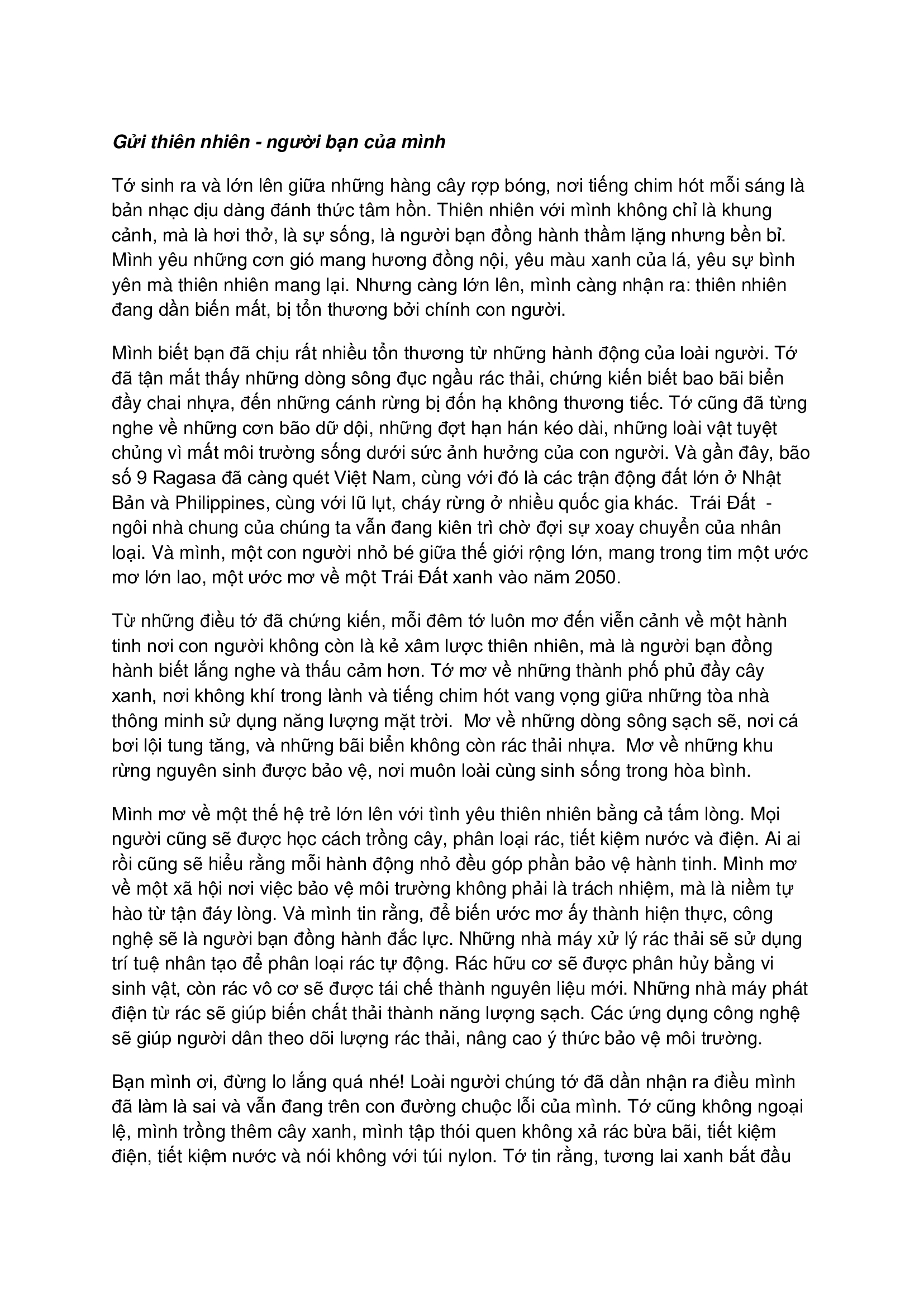 Gửi thiên nhiên - người bạn của mình

Tớ sinh ra và lớn lên giữa những hàng cây rợp bóng, nơi tiếng chim hót mỗi sáng là bản nhạc dịu dàng đánh thức tâm hồn. Thiên nhiên với mình không chỉ là khung cảnh, mà là hơi thở, là sự sống, là người bạn đồng hành thầm lặng nhưng bền bỉ. Mình yêu những cơn gió mang hương đồng nội, yêu màu xanh của lá, yêu sự bình yên mà thiên nhiên mang lại. Nhưng càng lớn lên, mình càng nhận ra: thiên nhiên đang dần biến mất, bị tổn thương bởi chính con người.

Mình biết bạn đã chịu rất nhiều tổn thương từ những hành động của loài người. Tớ đã tận mắt thấy những dòng sông đục ngầu rác thải, chứng kiến biết bao bãi biển đầy chai nhựa, đến những cánh rừng bị đốn hạ không thương tiếc. Tớ cũng đã từng nghe về những cơn bão dữ dội, những đợt hạn hán kéo dài, những loài vật tuyệt chủng vì mất môi trường sống dưới sức ảnh hưởng của con người. Và gần đây, bão số 9 Ragasa đã càng quét Việt Nam, cùng với đó là các trận động đất lớn ở Nhật Bản và Philippines, cùng với lũ lụt, cháy rừng ở nhiều quốc gia khác. Trái Đất - ngôi nhà chung của chúng ta vẫn đang kiên trì chờ đợi sự xoay chuyển của nhân loại. Và mình, một con người nhỏ bé giữa thế giới rộng lớn, mang trong tim một ước mơ lớn lao, một ước mơ về một Trái Đất xanh vào năm 2050.

Từ những điều tớ đã chứng kiến, mỗi đêm tớ luôn mơ đến viễn cảnh về một hành tinh nơi con người không còn là kẻ xâm lược thiên nhiên, mà là người bạn đồng hành biết lắng nghe và thấu cảm hơn. Tớ mơ về những thành phố phủ đầy cây xanh, nơi không khí trong lành và tiếng chim hót vang vọng giữa những tòa nhà thông minh sử dụng năng lượng mặt trời. Mơ về những dòng sông sạch sẽ, nơi cá bơi lội tung tăng, và những bãi biển không còn rác thải nhựa. Mơ về những khu rừng nguyên sinh được bảo vệ, nơi muôn loài cùng sinh sống trong hòa bình.

Mình mơ về một thế hệ trẻ lớn lên với tình yêu thiên nhiên bằng cả tấm lòng. Mọi người cũng sẽ được học cách trồng cây, phân loại rác, tiết kiệm nước và điện. Ai ai rồi cũng sẽ hiểu rằng mỗi hành động nhỏ đều góp phần bảo vệ hành tinh. Mình mơ về một xã hội nơi việc bảo vệ môi trường không phải là trách nhiệm, mà là niềm tự hào từ tận đáy lòng. Và mình tin rằng, để biến ước mơ ấy thành hiện thực, công nghệ sẽ là người bạn đồng hành đắc lực. Những nhà máy xử lý rác thải sẽ sử dụng trí tuệ nhân tạo để phân loại rác tự động. Rác hữu cơ sẽ được phân hủy bằng vi sinh vật, còn rác vô cơ sẽ được tái chế thành nguyên liệu mới. Những nhà máy phát điện từ rác sẽ giúp biến chất thải thành năng lượng sạch. Các ứng dụng công nghệ sẽ giúp người dân theo dõi lượng rác thải, nâng cao ý thức bảo vệ môi trường.

Bạn mình ơi, đừng lo lắng quá nhé! Loài người chúng tớ đã dần nhận ra điều mình đã làm là sai và vẫn đang trên con đường chuộc lỗi của mình. Tớ cũng không ngoại lệ, mình trồng thêm cây xanh, mình tập thói quen không xả rác bừa bãi, tiết kiệm điện, tiết kiệm nước và nói không với túi nylon. Tớ tin rằng, tương lai xanh bắt đầu